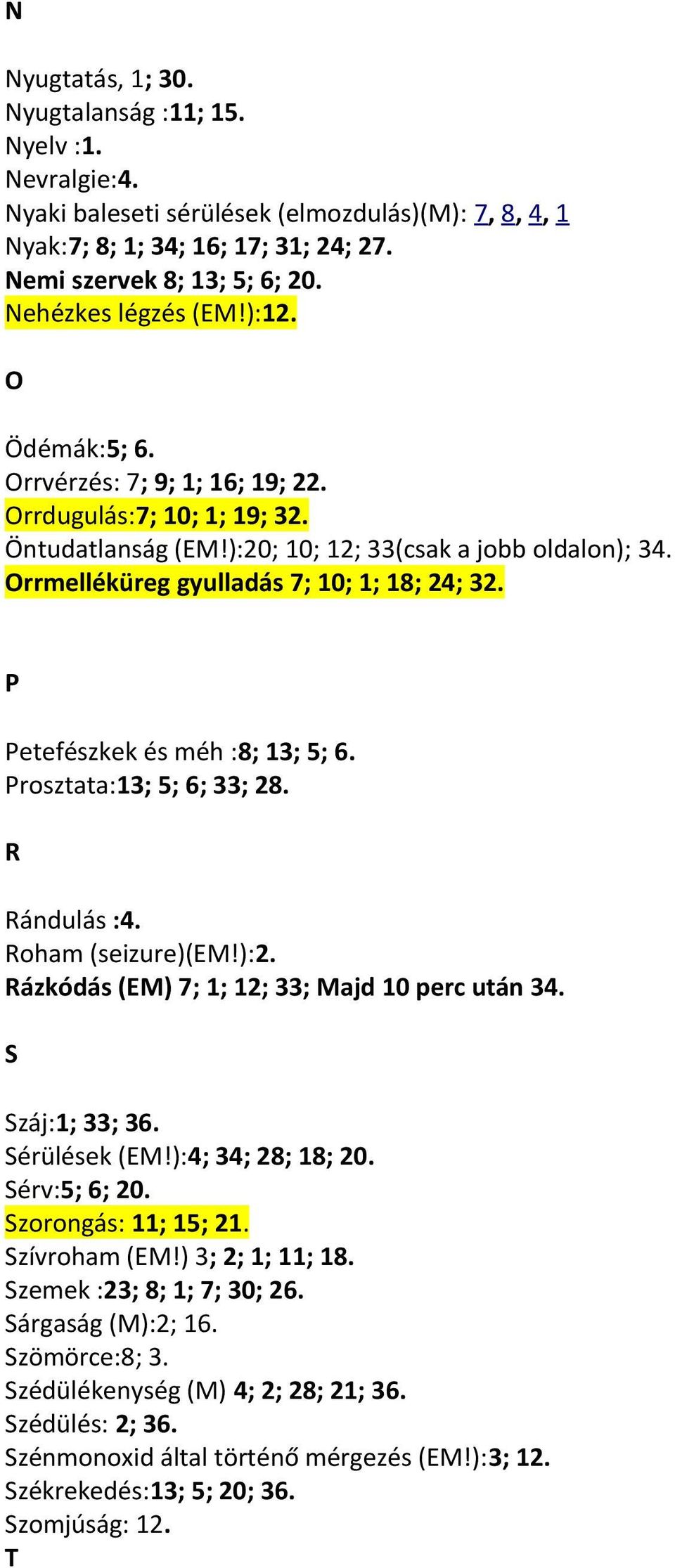 N

Nyugtatás, 1; 30.
Nyugtalanság :11; 15.
Nyelv :1.
Nevralgie:4.
Nyaki baleseti sérülések (elmozdulás)(M): 7, 8, 4, 1
Nyak:7; 8; 1; 34; 16; 17; 31; 24; 27.
Nemi szervek 8; 13; 5; 6; 20.
Nehézkes légzés (EM!):12.

O

Ödémák:5; 6.
Orrvérzés: 7; 9; 1; 16; 19; 22.
Orrdugulás:7; 10; 1; 19; 32.
Öntudatlanság (EM!):20; 10; 12; 33(csak a jobb oldalon); 34.
Orrmelléküreg gyulladás 7; 10; 1; 18; 24; 32.

P

Petefészkek és méh :8; 13; 5; 6.
Prosztata:13; 5; 6; 33; 28.

R

Rándulás :4.
Roham (seizure)(EM!):2.
Rázkódás (EM) 7; 1; 12; 33; Majd 10 perc után 34.

S

Száj:1; 33; 36.
Sérülések (EM!):4; 34; 28; 18; 20.
Sérv:5; 6; 20.
Szorongás: 11; 15; 21.
Szívroham (EM!) 3; 2; 1; 11; 18.
Szemek :23; 8; 1; 7; 30; 26.
Sárgaság (M):2; 16.
Szömörce:8; 3.
Szédülékenység (M) 4; 2; 28; 21; 36.
Szédülés: 2; 36.
Szénmonoxid által történő mérgezés (EM!):3; 12.
Székrekedés:13; 5; 20; 36.
Szomjúság: 12.
T